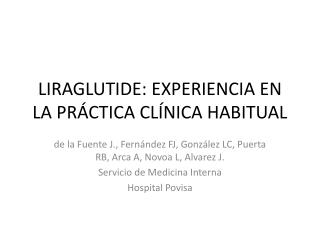 LIRAGLUTIDE: EXPERIENCIA EN LA PRÁCTICA CLÍNICA HABITUAL

de la Fuente J., Fernández FJ, González LC, Puerta RB, Arca A, Novoa L, Alvarez J.

Servicio de Medicina Interna

Hospital Povisa